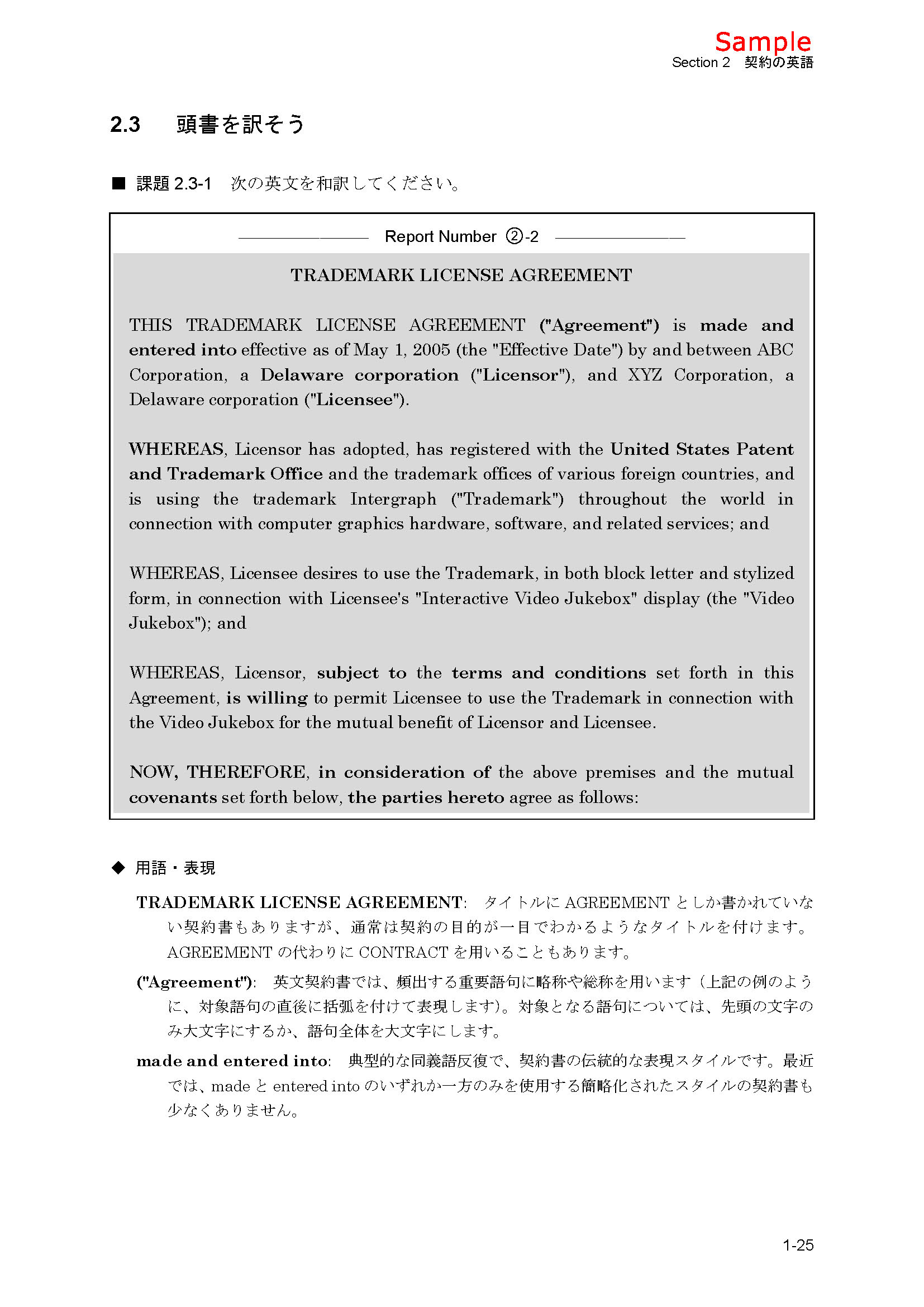 Sample
Section 2　契約の英語

2.3　頭書を訳そう

■ 課題 2.3-1　次の英文を和訳してください。

Report Number ②-2

TRADEMARK LICENSE AGREEMENT

THIS TRADEMARK LICENSE AGREEMENT ("Agreement") is made and entered into effective as of May 1, 2005 (the "Effective Date") by and between ABC Corporation, a Delaware corporation ("Licensor"), and XYZ Corporation, a Delaware corporation ("Licensee").

WHEREAS, Licensor has adopted, has registered with the United States Patent and Trademark Office and the trademark offices of various foreign countries, and is using the trademark Intergraph ("Trademark") throughout the world in connection with computer graphics hardware, software, and related services; and

WHEREAS, Licensee desires to use the Trademark, in both block letter and stylized form, in connection with Licensee's "Interactive Video Jukebox" display (the "Video Jukebox"); and

WHEREAS, Licensor, subject to the terms and conditions set forth in this Agreement, is willing to permit Licensee to use the Trademark in connection with the Video Jukebox for the mutual benefit of Licensor and Licensee.

NOW, THEREFORE, in consideration of the above premises and the mutual covenants set forth below, the parties hereto agree as follows:

◆ 用語・表現

TRADEMARK LICENSE AGREEMENT:　タイトルに AGREEMENT としか書かれていない契約書もありますが、通常は契約の目的が一目でわかるようなタイトルを付けます。AGREEMENT の代わりに CONTRACT を用いることもあります。

("Agreement"):　英文契約書では、頻出する重要語句に略称や総称を用います（上記の例のように、対象語句の直後に括弧を付けて表現します）。対象となる語句については、先頭の文字のみ大文字にするか、語句全体を大文字にします。

made and entered into:　典型的な同義語反復で、契約書の伝統的な表現スタイルです。最近では、made と entered into のいずれか一方のみを使用する簡略化されたスタイルの契約書も少なくありません。

1-25